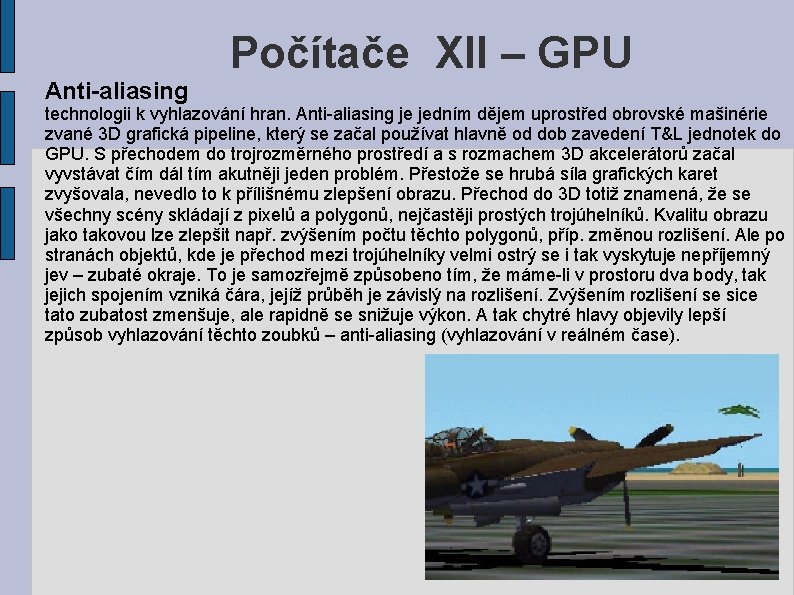 Počítače XII – GPU

Anti-aliasing

technologii k vyhlazování hran. Anti-aliasing je jedním dějem uprostřed obrovské mašinérie zvané 3D grafická pipeline, který se začal používat hlavně od dob zavedení T&L jednotek do GPU. S přechodem do trojrozměrného prostředí a s rozmachem 3D akcelerátorů začal vyvstávat čím dál tím akutněji jeden problém. Přestože se hrubá síla grafických karet zvyšovala, nevedlo to k přílišnému zlepšení obrazu. Přechod do 3D totiž znamená, že se všechny scény skládají z pixelů a polygonů, nejčastěji prostých trojúhelníků. Kvalitu obrazu jako takovou lze zlepšit např. zvýšením počtu těchto polygonů, příp. změnou rozlišení. Ale po stranách objektů, kde je přechod mezi trojúhelníky velmi ostrý se i tak vyskytuje nepříjemný jev – zubaté okraje. To je samozřejmě způsobeno tím, že máme-li v prostoru dva body, tak jejich spojením vzniká čára, jejíž průběh je závislý na rozlišení. Zvýšením rozlišení se sice tato zubatost zmenšuje, ale rapidně se snižuje výkon. A tak chytré hlavy objevily lepší způsob vyhlazování těchto zoubků – anti-aliasing (vyhlazování v reálném čase).